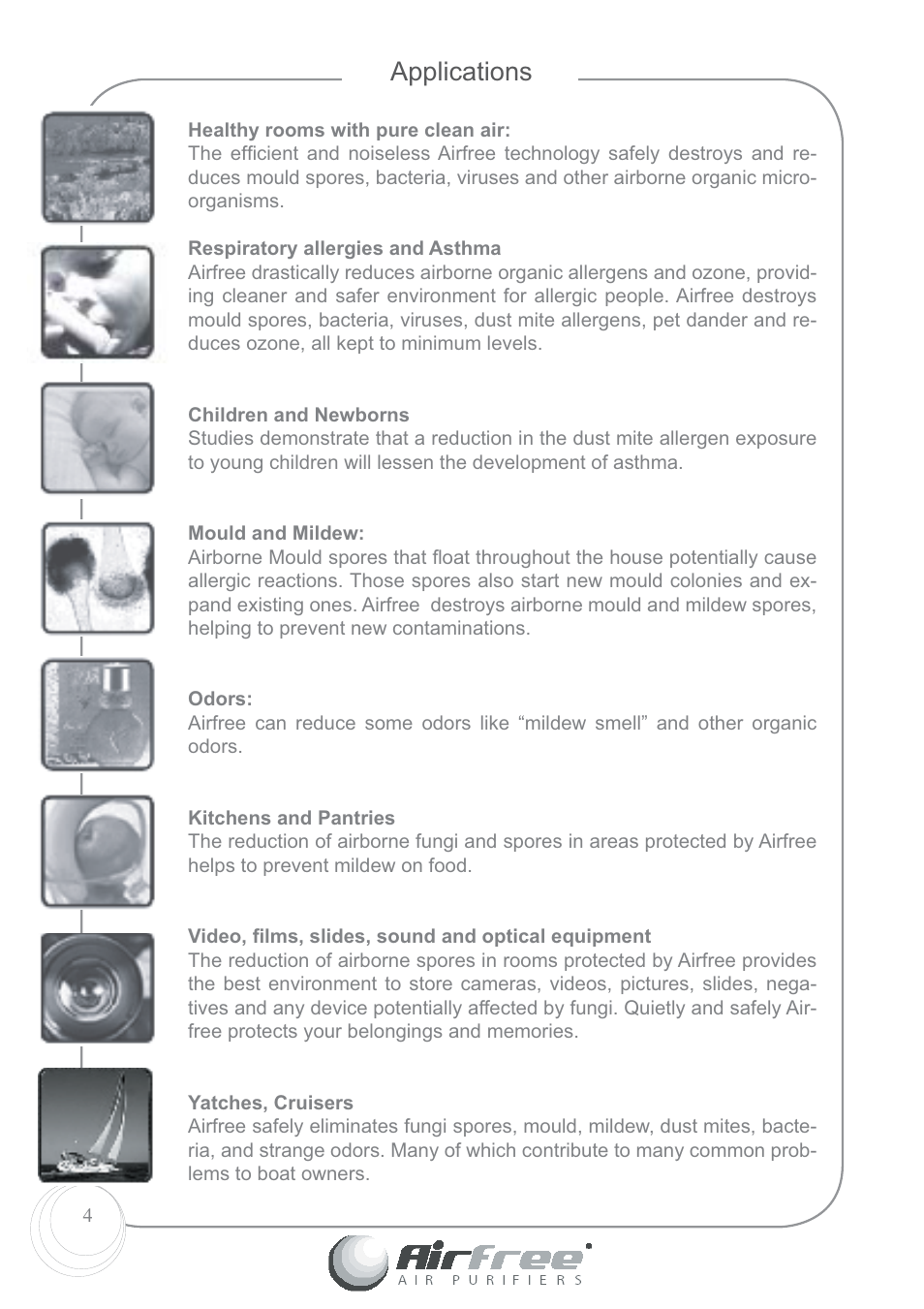 Applications

Healthy rooms with pure clean air:
The efficient and noiseless Airfree technology safely destroys and reduces mould spores, bacteria, viruses and other airborne organic microorganisms.

Respiratory allergies and Asthma
Airfree drastically reduces airborne organic allergens and ozone, providing cleaner and safer environment for allergic people. Airfree destroys mould spores, bacteria, viruses, dust mite allergens, pet dander and reduces ozone, all kept to minimum levels.

Children and Newborns
Studies demonstrate that a reduction in the dust mite allergen exposure to young children will lessen the development of asthma.

Mould and Mildew:
Airborne Mould spores that float throughout the house potentially cause allergic reactions. Those spores also start new mould colonies and expand existing ones. Airfree destroys airborne mould and mildew spores, helping to prevent new contaminations.

Odors:
Airfree can reduce some odors like “mildew smell” and other organic odors.

Kitchens and Pantries
The reduction of airborne fungi and spores in areas protected by Airfree helps to prevent mildew on food.

Video, films, slides, sound and optical equipment
The reduction of airborne spores in rooms protected by Airfree provides the best environment to store cameras, videos, pictures, slides, negatives and any device potentially affected by fungi. Quietly and safely Airfree protects your belongings and memories.

Yatches, Cruisers
Airfree safely eliminates fungi spores, mould, mildew, dust mites, bacteria, and strange odors. Many of which contribute to many common problems to boat owners.

4

Airfree
AIR PURIFIERS